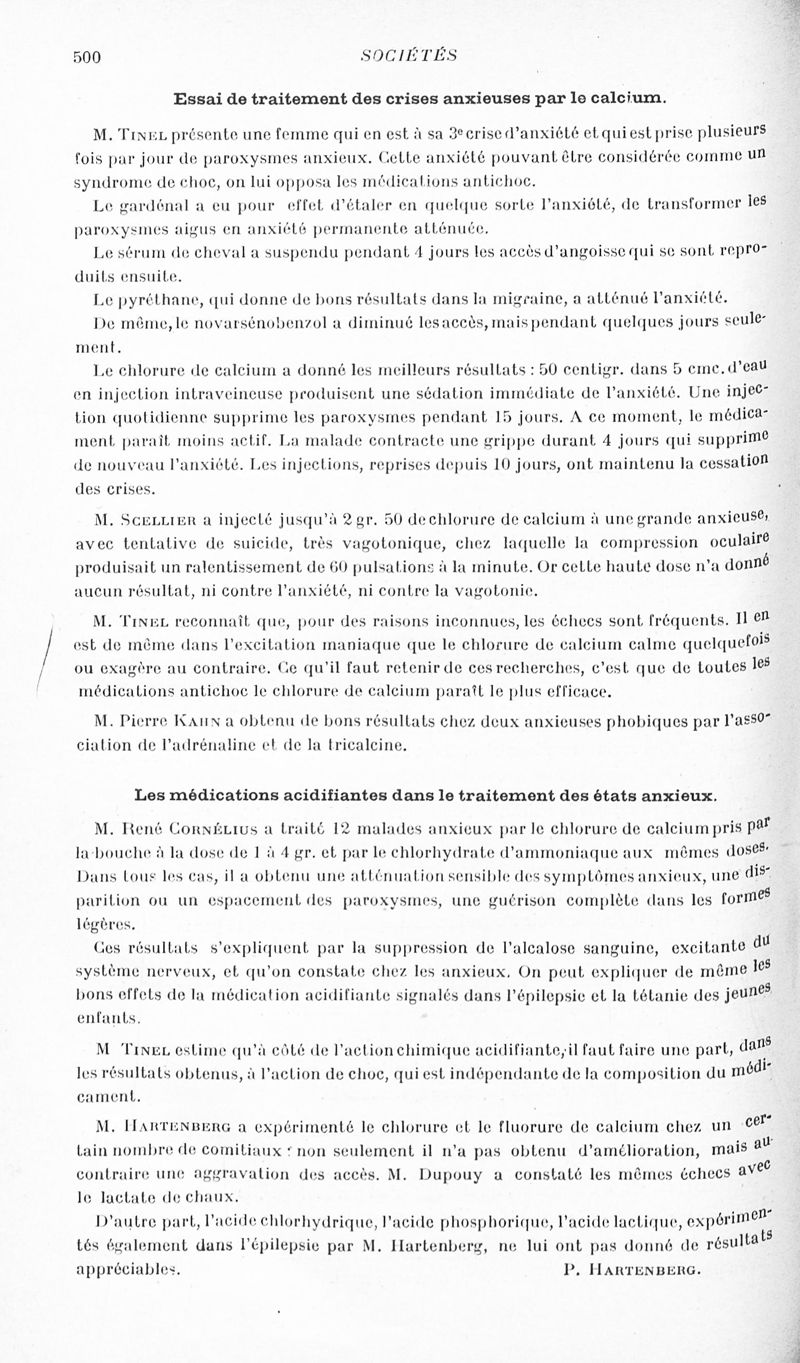 500 SOCIÉTÉS

Essai de traitement des crises anxieuses par le calcium.

M. Tinel présente une femme qui en est à sa 3e crise d'anxiété et qui est prise plusieurs fois par jour de paroxysmes anxieux. Cette anxiété pouvant être considérée comme un syndrome de choc, on lui opposa les médications antichoc.

Le gardénal a eu pour effet d'étaler en quelque sorte l'anxiété, de transformer les paroxysmes aigus en anxiété permanente atténuée.

Le sérum de cheval a suspendu pendant 4 jours les accès d'angoisse qui se sont reproduits ensuite.

Le pyréthane, qui donne de bons résultats dans la migraine, a atténué l'anxiété.

De même, le novarsénobenzol a diminué les accès, mais pendant quelques jours seulement.

Le chlorure de calcium a donné les meilleurs résultats : 50 centigr. dans 5 cmc. d'eau en injection intraveineuse produisent une sédation immédiate de l'anxiété. Une injection quotidienne supprime les paroxysmes pendant 15 jours. A ce moment, le médicament paraît moins actif. La malade contracte une grippe durant 4 jours qui supprime de nouveau l'anxiété. Les injections, reprises depuis 10 jours, ont maintenu la cessation des crises.

M. Scellier a injecté jusqu'à 2 gr. 50 de chlorure de calcium à une grande anxieuse, avec tentative de suicide, très vagotonique, chez laquelle la compression oculaire produisait un ralentissement de 60 pulsations à la minute. Or cette haute dose n'a donné aucun résultat, ni contre l'anxiété, ni contre la vagotonie.

M. Tinel reconnaît que, pour des raisons inconnues, les échecs sont fréquents. Il en est de même dans l'excitation maniaque que le chlorure de calcium calme quelquefois ou exagère au contraire. Ce qu'il faut retenir de ces recherches, c'est que de toutes les médications antichoc le chlorure de calcium paraît le plus efficace.

M. Pierre Kahn a obtenu de bons résultats chez deux anxieuses phobiques par l'association de l'adrénaline et de la tricalcine.

Les médications acidifiantes dans le traitement des états anxieux.

M. René Cornélius a traité 12 malades anxieux par le chlorure de calcium pris par la bouche à la dose de 1 à 4 gr. et par le chlorhydrate d'ammoniaque aux mêmes doses. Dans tous les cas, il a obtenu une atténuation sensible des symptômes anxieux, une disparition ou un espacement des paroxysmes, une guérison complète dans les formes légères.

Ces résultats s'expliquent par la suppression de l'alcalose sanguine, excitante du système nerveux, et qu'on constate chez les anxieux. On peut expliquer de même les bons effets de la médication acidifiante signalés dans l'épilepsie et la tétanie des jeunes enfants.

M Tinel estime qu'à côté de l'action chimique acidifiante, il faut faire une part, dans les résultats obtenus, à l'action de choc, qui est indépendante de la composition du médicament.

M. Hartenberg a expérimenté le chlorure et le fluorure de calcium chez un certain nombre de comitiaux : non seulement il n'a pas obtenu d'amélioration, mais au contraire une aggravation des accès. M. Dupouy a constaté les mêmes échecs avec le lactate de chaux.

D'autre part, l'acide chlorhydrique, l'acide phosphorique, l'acide lactique, expérimentés également dans l'épilepsie par M. Hartenberg, ne lui ont pas donné de résultats appréciables.

P. Hartenberg.